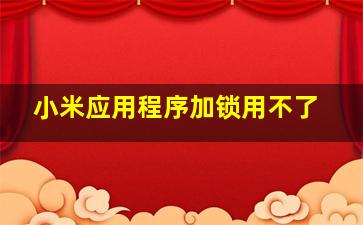 小米应用程序加锁用不了